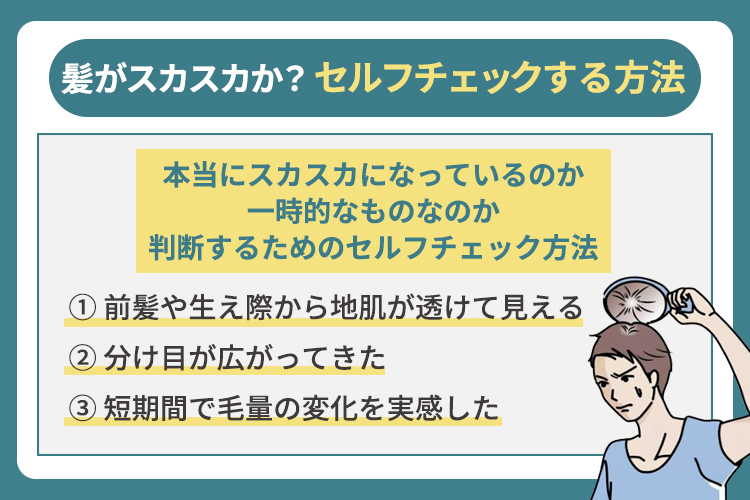 髪がスカスカか？セルフチェックする方法

本当にスカスカになっているのか
一時的なものなのか
判断するためのセルフチェック方法

① 前髪や生え際から地肌が透けて見える

② 分け目が広がってきた

③ 短期間で毛量の変化を実感した